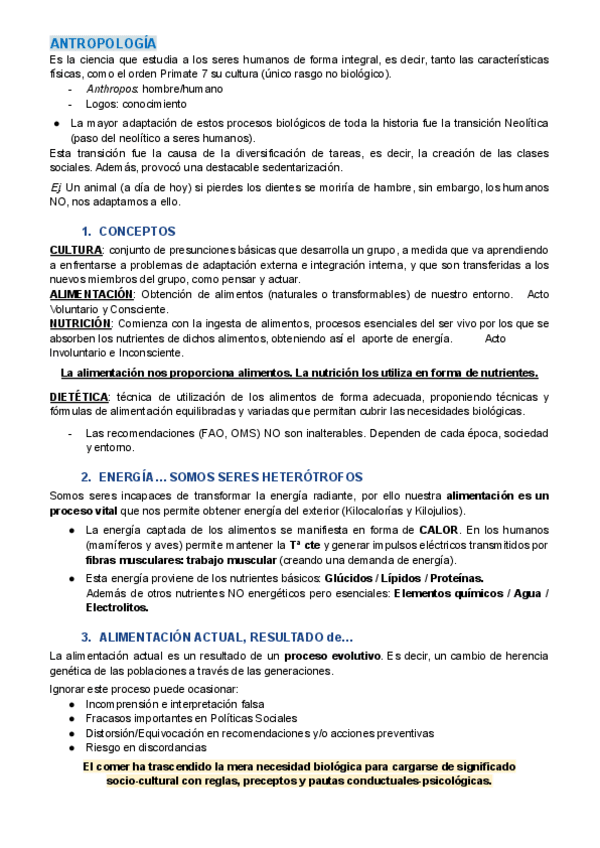 ANTROPOLOGÍA
Es la ciencia que estudia a los seres humanos de forma integral, es decir, tanto las características físicas, como el orden Primate 7 su cultura (único rasgo no biológico).
- Anthropos: hombre/humano
- Logos: conocimiento

● La mayor adaptación de estos procesos biológicos de toda la historia fue la transición Neolítica (paso del neolítico a seres humanos).
Esta transición fue la causa de la diversificación de tareas, es decir, la creación de las clases sociales. Además, provocó una destacable sedentarización.
Ej: Un animal (a día de hoy) si pierdes los dientes se moriría de hambre, sin embargo, los humanos NO, nos adaptamos a ello.

1. CONCEPTOS
CULTURA: conjunto de presunciones básicas que desarrolla un grupo, a medida que va aprendiendo a enfrentarse a problemas de adaptación externa e integración interna, y que son transferidas a los nuevos miembros del grupo, como pensar y actuar.
ALIMENTACIÓN: Obtención de alimentos (naturales o transformables) de nuestro entorno. Acto Voluntario y Consciente.
NUTRICIÓN: Comienza con la ingesta de alimentos, procesos esenciales del ser vivo por los que se absorben los nutrientes de dichos alimentos, obteniendo así el aporte de energía. Acto Involuntario e Inconsciente.

La alimentación nos proporciona alimentos. La nutrición los utiliza en forma de nutrientes.

DIETÉTICA: técnica de utilización de los alimentos de forma adecuada, proponiendo técnicas y fórmulas de alimentación equilibradas y variadas que permitan cubrir las necesidades biológicas.
- Las recomendaciones (FAO, OMS) NO son inalterables. Dependen de cada época, sociedad y entorno.

2. ENERGÍA... SOMOS SERES HETERÓTROFOS
Somos seres incapaces de transformar la energía radiante, por ello nuestra alimentación es un proceso vital que nos permite obtener energía del exterior (Kilocalorías y Kilojulios).
● La energía captada de los alimentos se manifiesta en forma de CALOR. En los humanos (mamíferos y aves) permite mantener la Tª cte y generar impulsos eléctricos transmitidos por fibras musculares: trabajo muscular (creando una demanda de energía).
● Esta energía proviene de los nutrientes básicos: Glúcidos / Lípidos / Proteínas.
Además de otros nutrientes NO energéticos pero esenciales: Elementos químicos / Agua / Electrolitos.

3. ALIMENTACIÓN ACTUAL, RESULTADO de...
La alimentación actual es un resultado de un proceso evolutivo. Es decir, un cambio de herencia genética de las poblaciones a través de las generaciones.
Ignorar este proceso puede ocasionar:
● Incomprensión e interpretación falsa
● Fracasos importantes en Políticas Sociales
● Distorsión/Equivocación en recomendaciones y/o acciones preventivas
● Riesgo en discordancias

El comer ha trascendido la mera necesidad biológica para cargarse de significado socio-cultural con reglas, preceptos y pautas conductuales-psicológicas.